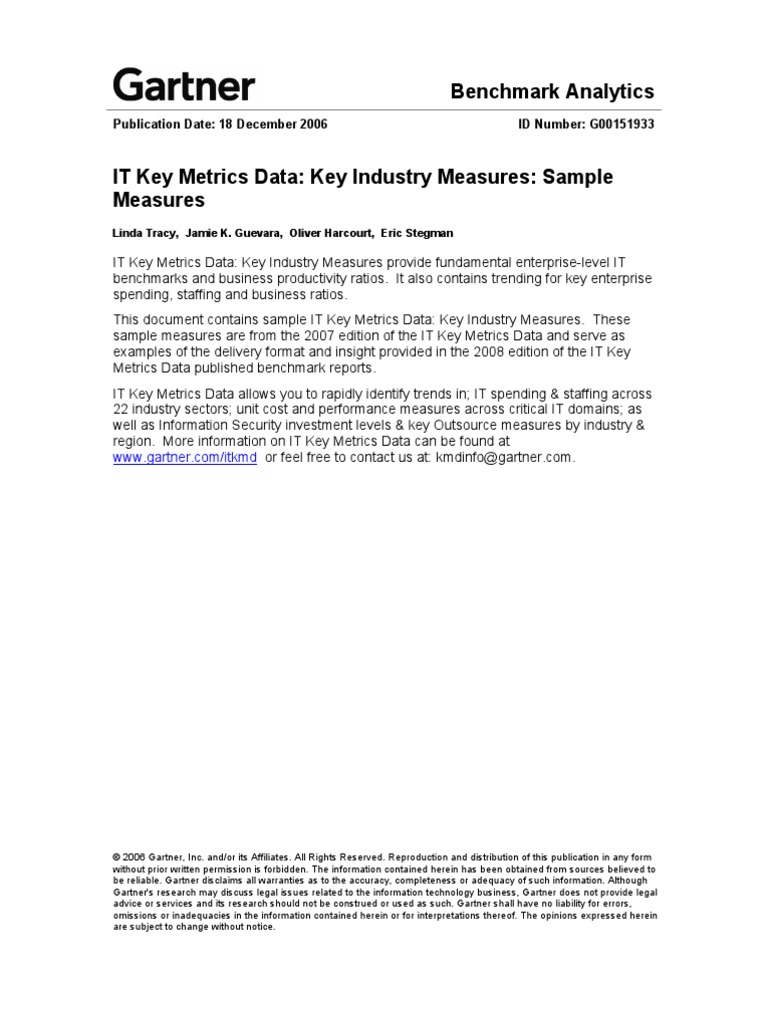 Gartner

Benchmark Analytics

Publication Date: 18 December 2006

ID Number: G00151933

IT Key Metrics Data: Key Industry Measures: Sample Measures

Linda Tracy, Jamie K. Guevara, Oliver Harcourt, Eric Stegman

IT Key Metrics Data: Key Industry Measures provide fundamental enterprise-level IT benchmarks and business productivity ratios. It also contains trending for key enterprise spending, staffing and business ratios.

This document contains sample IT Key Metrics Data: Key Industry Measures. These sample measures are from the 2007 edition of the IT Key Metrics Data and serve as examples of the delivery format and insight provided in the 2008 edition of the IT Key Metrics Data published benchmark reports.

IT Key Metrics Data allows you to rapidly identify trends in; IT spending & staffing across 22 industry sectors; unit cost and performance measures across critical IT domains; as well as Information Security investment levels & key Outsource measures by industry & region. More information on IT Key Metrics Data can be found at www.gartner.com/itkmd or feel free to contact us at: kmdinfo@gartner.com.

© 2006 Gartner, Inc. and/or its Affiliates. All Rights Reserved. Reproduction and distribution of this publication in any form without prior written permission is forbidden. The information contained herein has been obtained from sources believed to be reliable. Gartner disclaims all warranties as to the accuracy, completeness or adequacy of such information. Although Gartner's research may discuss legal issues related to the information technology business, Gartner does not provide legal advice or services and its research should not be construed or used as such. Gartner shall have no liability for errors, omissions or inadequacies in the information contained herein or for interpretations thereof. The opinions expressed herein are subject to change without notice.